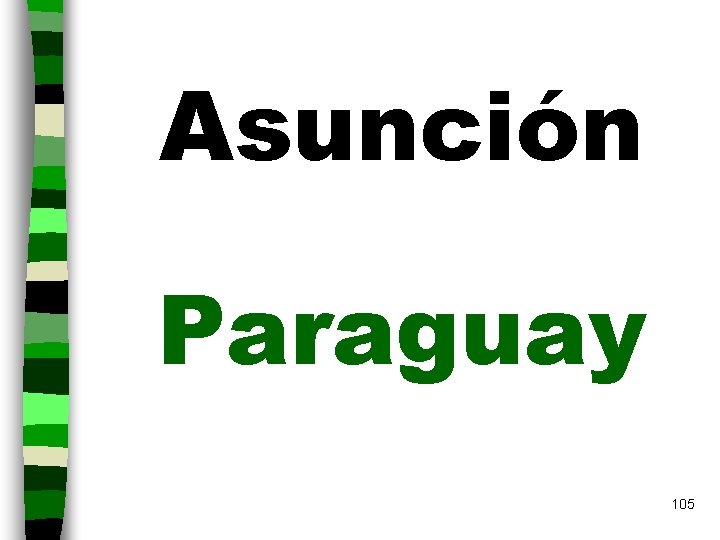 Asunción

Paraguay

105